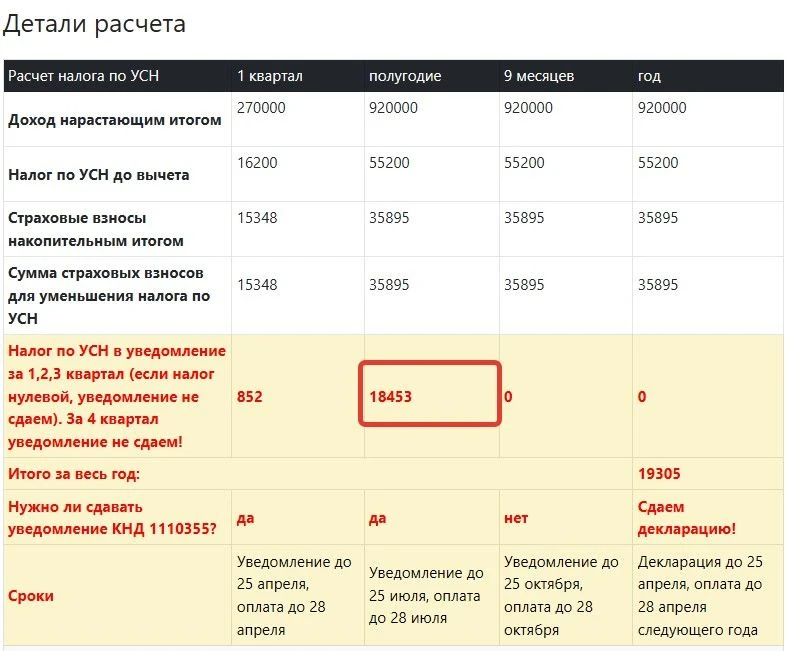 Детали расчета

| Расчет налога по УСН | 1 квартал | полугодие | 9 месяцев | год |
|---|---|---|---|---|
| Доход нарастающим итогом | 270000 | 920000 | 920000 | 920000 |
| Налог по УСН до вычета | 16200 | 55200 | 55200 | 55200 |
| Страховые взносы накопительным итогом | 15348 | 35895 | 35895 | 35895 |
| Сумма страховых взносов для уменьшения налога по УСН | 15348 | 35895 | 35895 | 35895 |
| Налог по УСН в уведомление за 1,2,3 квартал (если налог нулевой, уведомление не сдаем). За 4 квартал уведомление не сдаем! | 852 | 18453 | 0 | 0 |
| Итого за весь год: | | | | 19305 |
| Нужно ли сдавать уведомление КНД 1110355? | да | да | нет | Сдаем декларацию! |
| Сроки | Уведомление до 25 апреля, оплата до 28 апреля | Уведомление до 25 июля, оплата до 28 июля | Уведомление до 25 октября, оплата до 28 октября | Декларация до 25 апреля, оплата до 28 апреля следующего года |